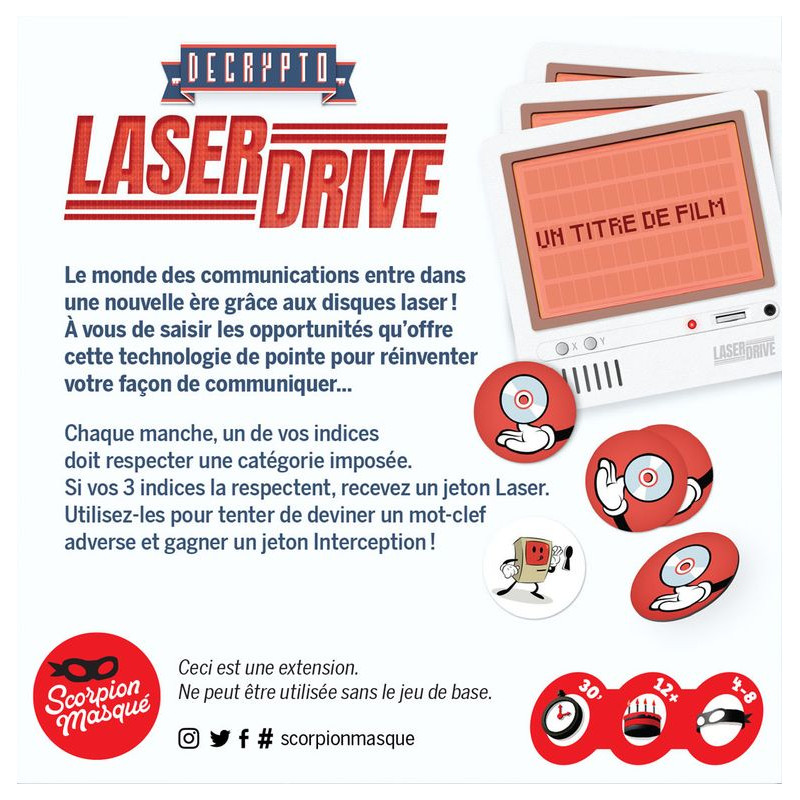 DECRYPTO

LASER DRIVE

UN TITRE DE FILM

X Y

LASER DRIVE

Le monde des communications entre dans une nouvelle ère grâce aux disques laser ! À vous de saisir les opportunités qu'offre cette technologie de pointe pour réinventer votre façon de communiquer...

Chaque manche, un de vos indices doit respecter une catégorie imposée. Si vos 3 indices la respectent, recevez un jeton Laser. Utilisez-les pour tenter de deviner un mot-clef adverse et gagner un jeton Interception !

Scorpion Masqué

Ceci est une extension.
Ne peut être utilisée sans le jeu de base.

# scorpionmasque

30'

12+

4-8